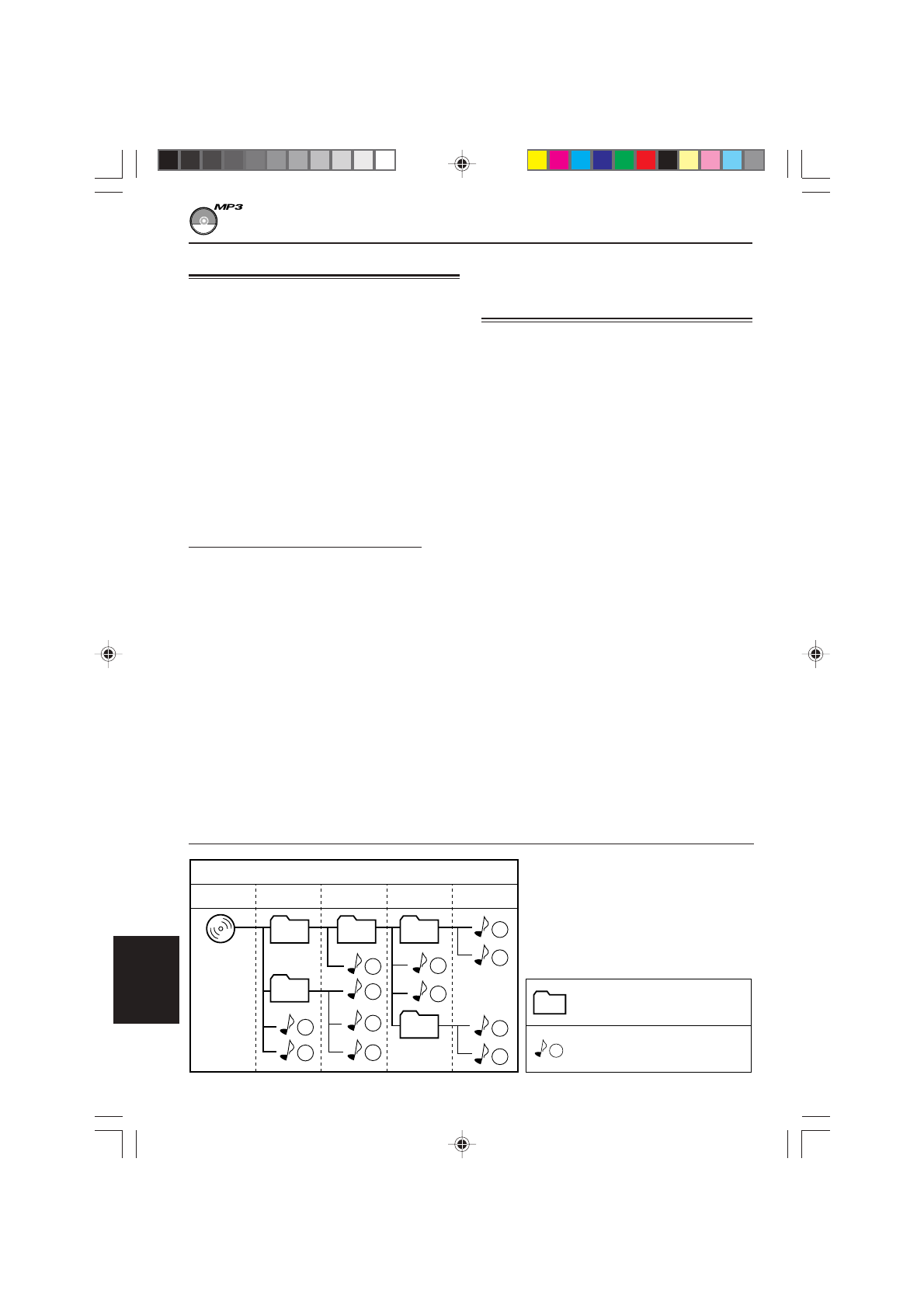 MP3